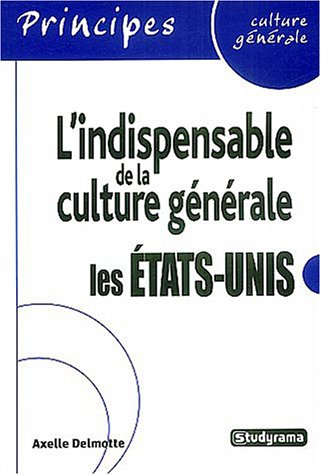 Principes

culture générale

L'indispensable de la culture générale

les ÉTATS-UNIS

Axelle Delmotte

Studyrama